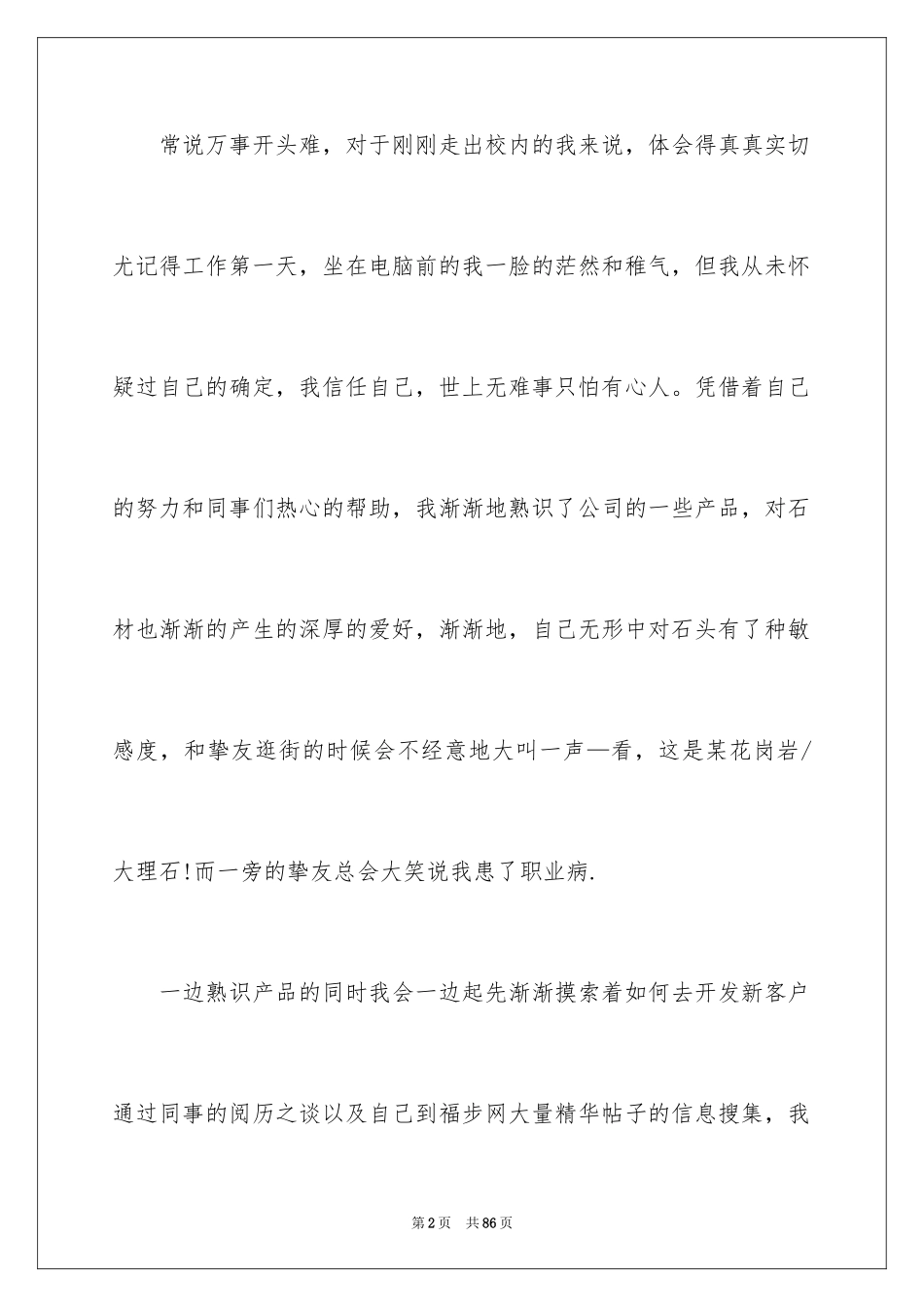 常说万事开头难，对于刚刚走出校内的我来说，体会得真真实切尤记得工作第一天，坐在电脑前的我一脸的茫然和稚气，但我从未怀疑过自己的确定，我信任自己，世上无难事只怕有心人。凭借着自己的努力和同事们热心的帮助，我渐渐地熟识了公司的一些产品，对石材也渐渐的产生的深厚的爱好，渐渐地，自己无形中对石头有了种敏感度，和挚友逛街的时候会不经意地大叫一声—看，这是某花岗岩/大理石!而一旁的挚友总会大笑说我患了职业病.

一边熟识产品的同时我会一边起先渐渐摸索着如何去开发新客户通过同事的阅历之谈以及自己到福步网大量精华帖子的信息搜集，我

第2页　共86页